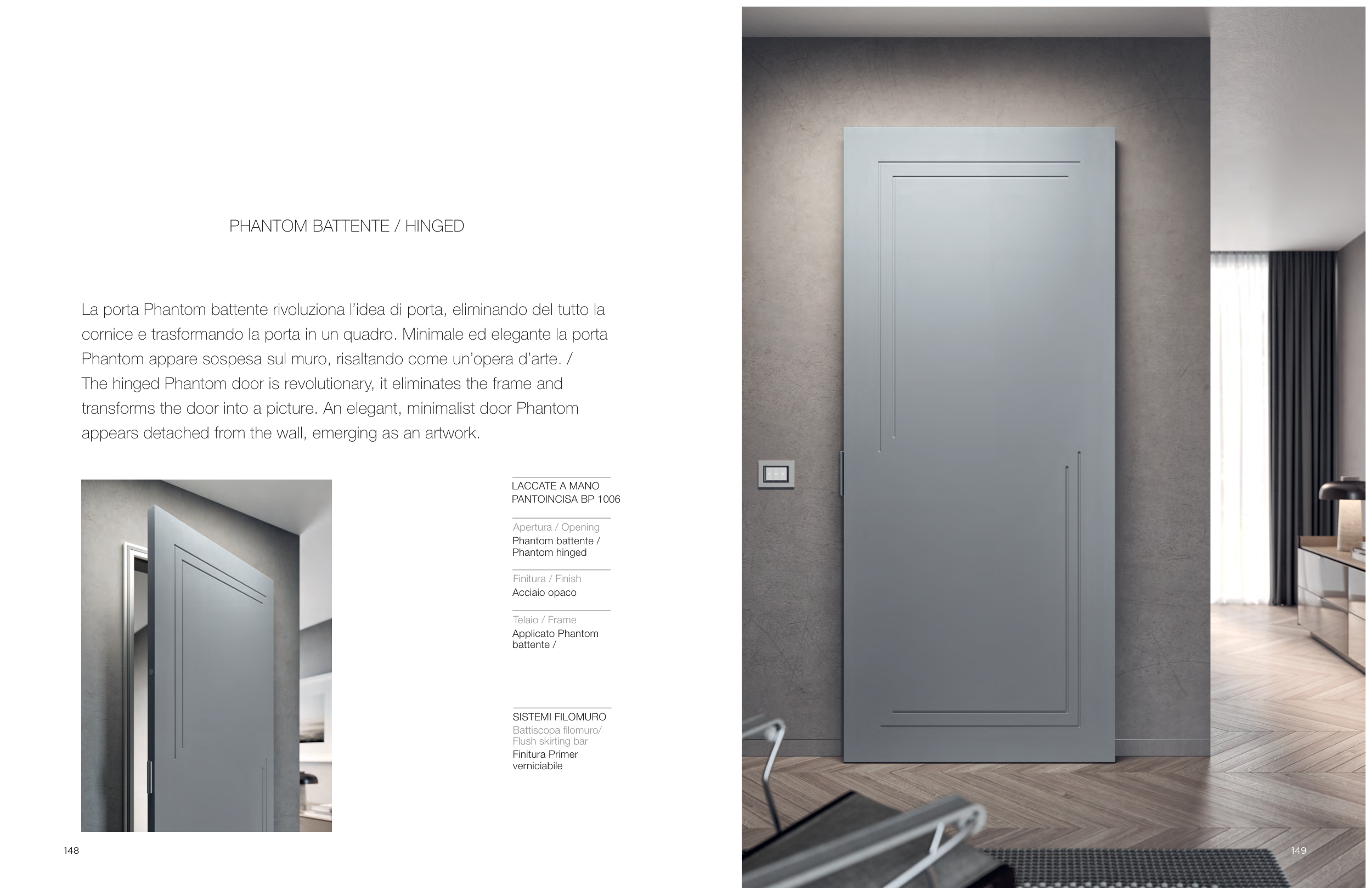 PHANTOM BATTENTE / HINGED

La porta Phantom battente rivoluziona l'idea di porta, eliminando del tutto la cornice e trasformando la porta in un quadro. Minimale ed elegante la porta Phantom appare sospesa sul muro, risaltando come un'opera d'arte. / The hinged Phantom door is revolutionary, it eliminates the frame and transforms the door into a picture. An elegant, minimalist door Phantom appears detached from the wall, emerging as an artwork.

LACCATE A MANO
PANTOINCISA BP 1006

Apertura / Opening
Phantom battente / Phantom hinged

Finitura / Finish
Acciaio opaco

Telaio / Frame
Applicato Phantom battente /

SISTEMI FILOMURO
Battiscopa filomuro/ Flush skirting bar
Finitura Primer verniciabile

148

149